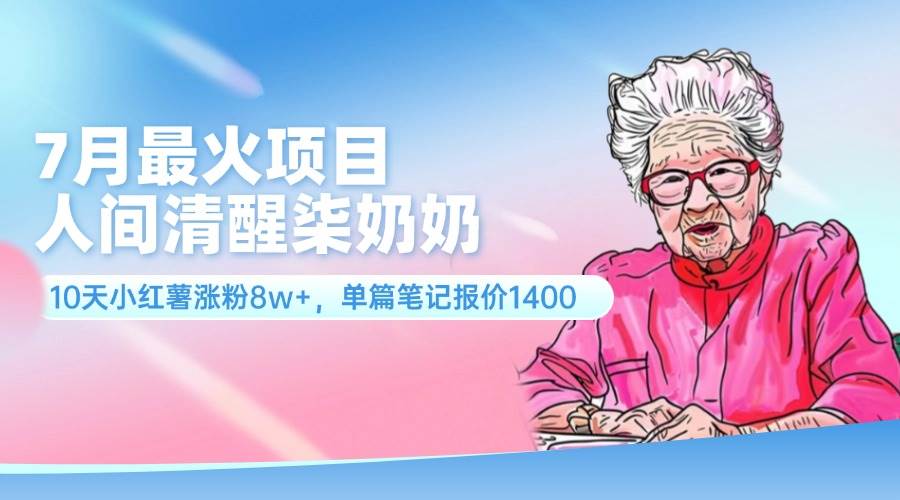 7月最火项目
人间清醒柒奶奶

10天小红薯涨粉8w+，单篇笔记报价1400